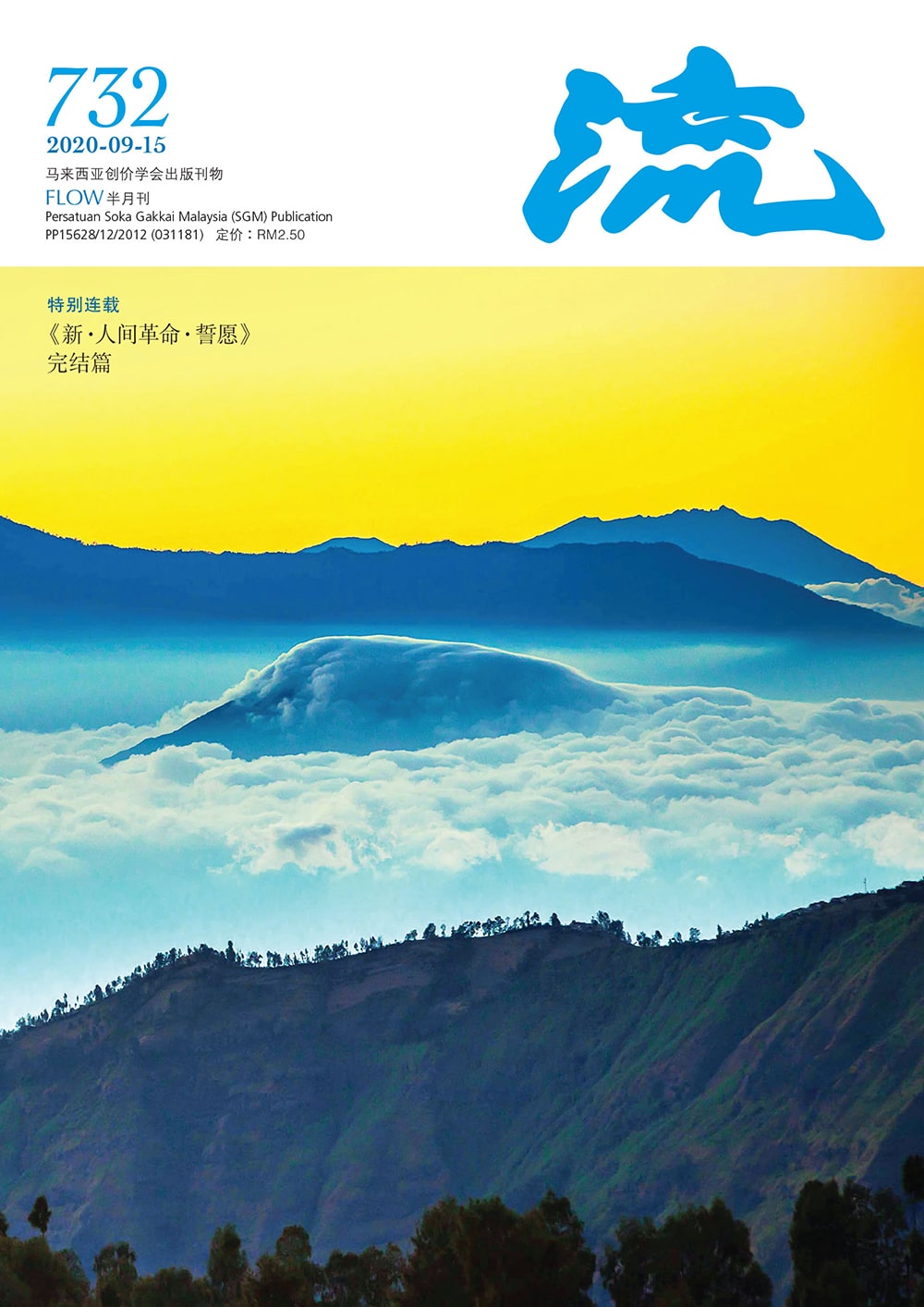 732
2020-09-15
马来西亚创价学会出版刊物
FLOW半月刊
Persatuan Soka Gakkai Malaysia (SGM) Publication
PP15628/12/2012 (031181) 定价：RM2.50

流

特别连载
《新·人间革命·誓愿》
完结篇